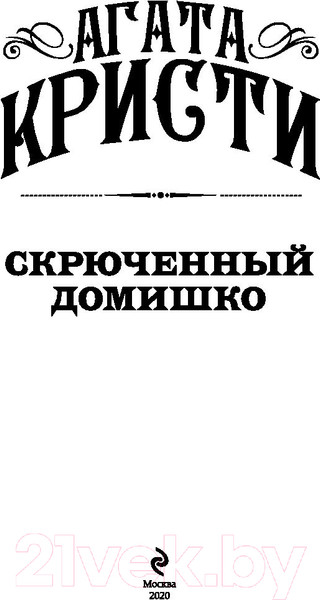 АГАТА
КРИСТИ

СКРЮЧЕННЫЙ
ДОМИШКО

21vek.by

Москва
2020